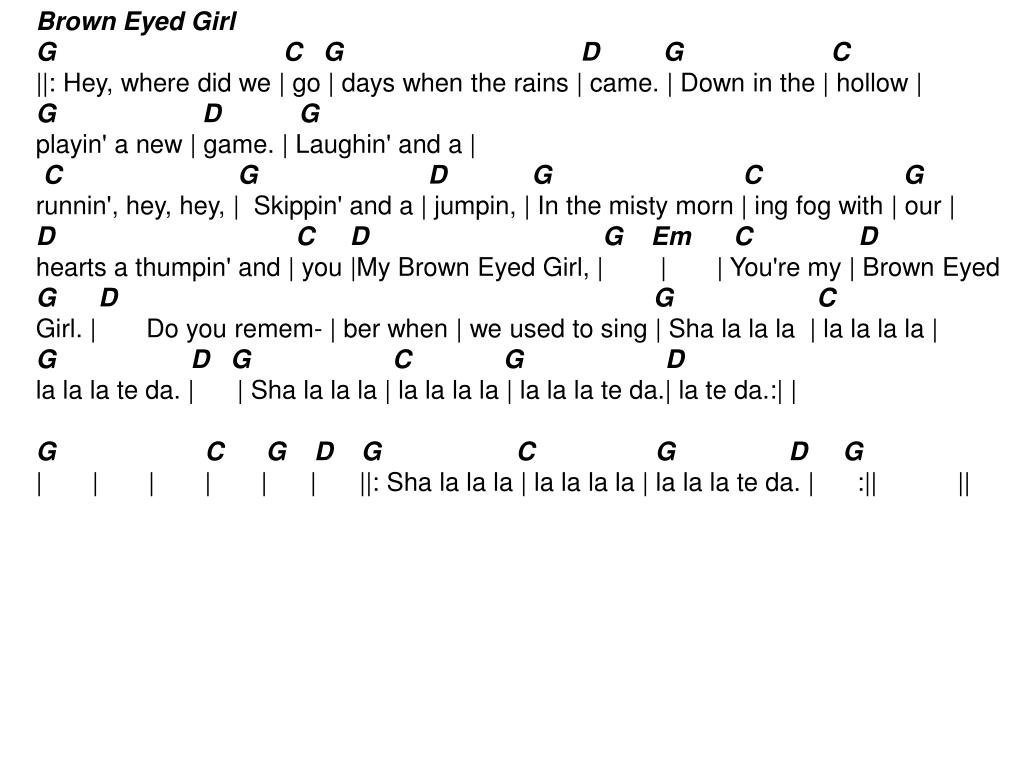 Brown Eyed Girl
G C G D G C
||: Hey, where did we | go | days when the rains | came. | Down in the | hollow |
G D G
playin' a new | game. | Laughin' and a |
C G D G C G
runnin', hey, hey, | Skippin' and a | jumpin, | In the misty morn | ing fog with | our |
D C D G Em C D
hearts a thumpin' and | you |My Brown Eyed Girl, | | | You're my | Brown Eyed
G D G C
Girl. | Do you remem- | ber when | we used to sing | Sha la la la | la la la la |
G D G C G D
la la la te da. | | Sha la la la | la la la la | la la la te da.| la te da.:| |

G C G D G C G D G
| | | | | | ||: Sha la la la | la la la la | la la la te da. | :|| ||